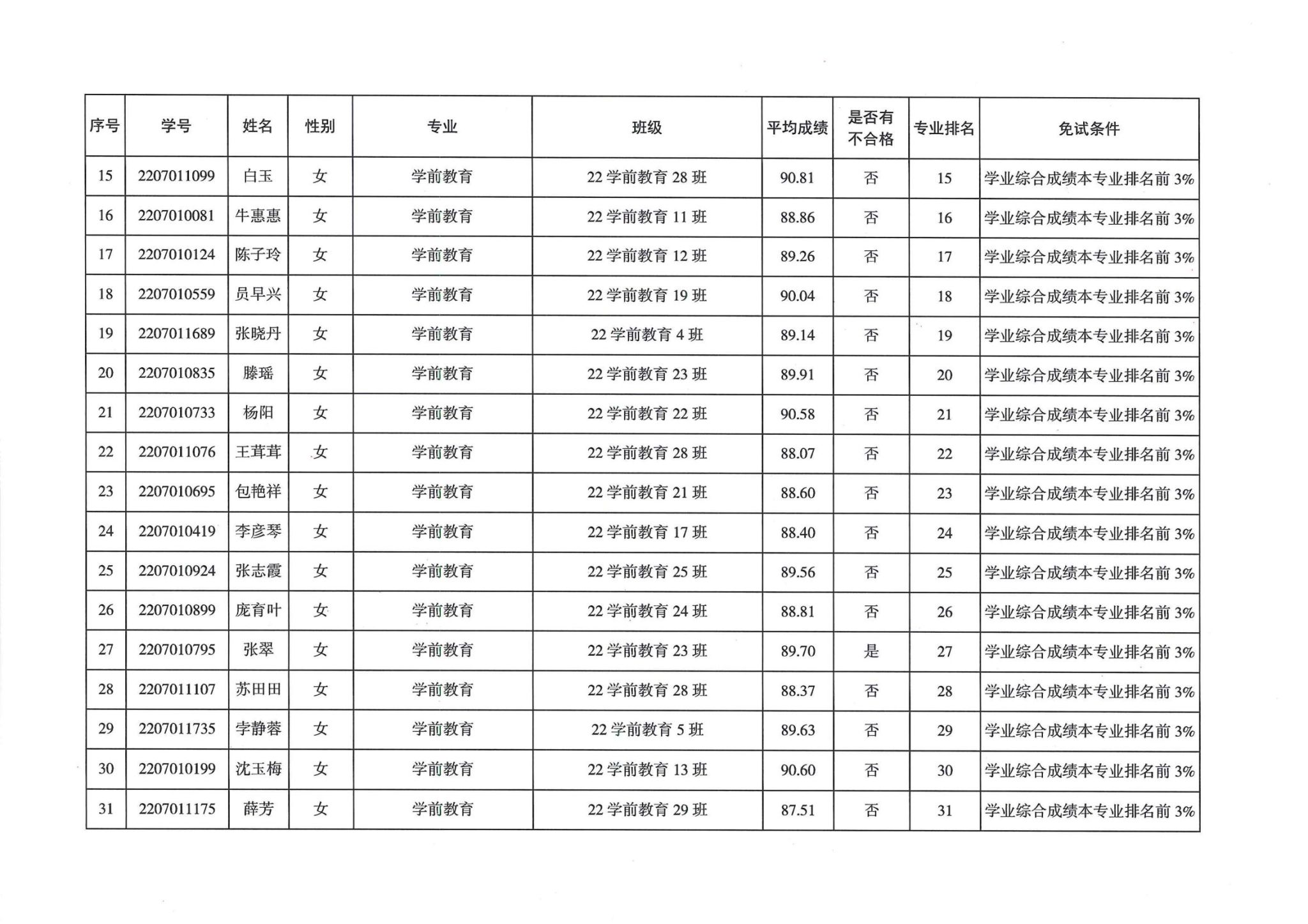 | 序号 | 学号 | 姓名 | 性别 | 专业 | 班级 | 平均成绩 | 是否有不合格 | 专业排名 | 免试条件 |
|---|---|---|---|---|---|---|---|---|---|
| 15 | 2207011099 | 白玉 | 女 | 学前教育 | 22 学前教育 28 班 | 90.81 | 否 | 15 | 学业综合成绩本专业排名前 3% |
| 16 | 2207010081 | 牛惠惠 | 女 | 学前教育 | 22 学前教育 11 班 | 88.86 | 否 | 16 | 学业综合成绩本专业排名前 3% |
| 17 | 2207010124 | 陈子玲 | 女 | 学前教育 | 22 学前教育 12 班 | 89.26 | 否 | 17 | 学业综合成绩本专业排名前 3% |
| 18 | 2207010559 | 员早兴 | 女 | 学前教育 | 22 学前教育 19 班 | 90.04 | 否 | 18 | 学业综合成绩本专业排名前 3% |
| 19 | 2207011689 | 张晓丹 | 女 | 学前教育 | 22 学前教育 4 班 | 89.14 | 否 | 19 | 学业综合成绩本专业排名前 3% |
| 20 | 2207010835 | 滕瑶 | 女 | 学前教育 | 22 学前教育 23 班 | 89.91 | 否 | 20 | 学业综合成绩本专业排名前 3% |
| 21 | 2207010733 | 杨阳 | 女 | 学前教育 | 22 学前教育 22 班 | 90.58 | 否 | 21 | 学业综合成绩本专业排名前 3% |
| 22 | 2207011076 | 王茸茸 | 女 | 学前教育 | 22 学前教育 28 班 | 88.07 | 否 | 22 | 学业综合成绩本专业排名前 3% |
| 23 | 2207010695 | 包艳祥 | 女 | 学前教育 | 22 学前教育 21 班 | 88.60 | 否 | 23 | 学业综合成绩本专业排名前 3% |
| 24 | 2207010419 | 李彦琴 | 女 | 学前教育 | 22 学前教育 17 班 | 88.40 | 否 | 24 | 学业综合成绩本专业排名前 3% |
| 25 | 2207010924 | 张志霞 | 女 | 学前教育 | 22 学前教育 25 班 | 89.56 | 否 | 25 | 学业综合成绩本专业排名前 3% |
| 26 | 2207010899 | 庞育叶 | 女 | 学前教育 | 22 学前教育 24 班 | 88.81 | 否 | 26 | 学业综合成绩本专业排名前 3% |
| 27 | 2207010795 | 张翠 | 女 | 学前教育 | 22 学前教育 23 班 | 89.70 | 是 | 27 | 学业综合成绩本专业排名前 3% |
| 28 | 2207011107 | 苏田田 | 女 | 学前教育 | 22 学前教育 28 班 | 88.37 | 否 | 28 | 学业综合成绩本专业排名前 3% |
| 29 | 2207011735 | 李静蓉 | 女 | 学前教育 | 22 学前教育 5 班 | 89.63 | 否 | 29 | 学业综合成绩本专业排名前 3% |
| 30 | 2207010199 | 沈玉梅 | 女 | 学前教育 | 22 学前教育 13 班 | 90.60 | 否 | 30 | 学业综合成绩本专业排名前 3% |
| 31 | 2207011175 | 薛芳 | 女 | 学前教育 | 22 学前教育 29 班 | 87.51 | 否 | 31 | 学业综合成绩本专业排名前 3% |